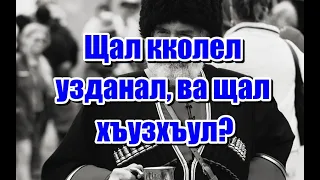 Щал кколел узданал, ва щал хъузхъул?